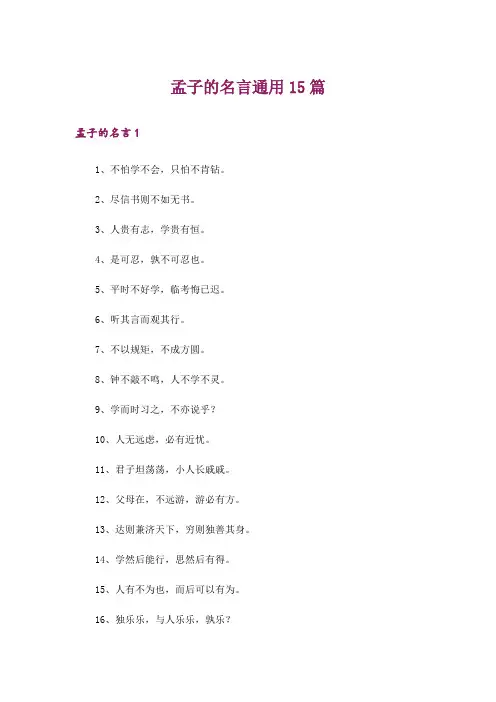 孟子的名言通用 15 篇

孟子的名言 1

1、不怕学不会，只怕不肯钻。

2、尽信书则不如无书。

3、人贵有志，学贵有恒。

4、是可忍，孰不可忍也。

5、平时不好学，临考悔已迟。

6、听其言而观其行。

7、不以规矩，不成方圆。

8、钟不敲不鸣，人不学不灵。

9、学而时习之，不亦说乎？

10、人无远虑，必有近忧。

11、君子坦荡荡，小人长戚戚。

12、父母在，不远游，游必有方。

13、达则兼济天下，穷则独善其身。

14、学然后能行，思然后有得。

15、人有不为也，而后可以有为。

16、独乐乐，与人乐乐，孰乐？